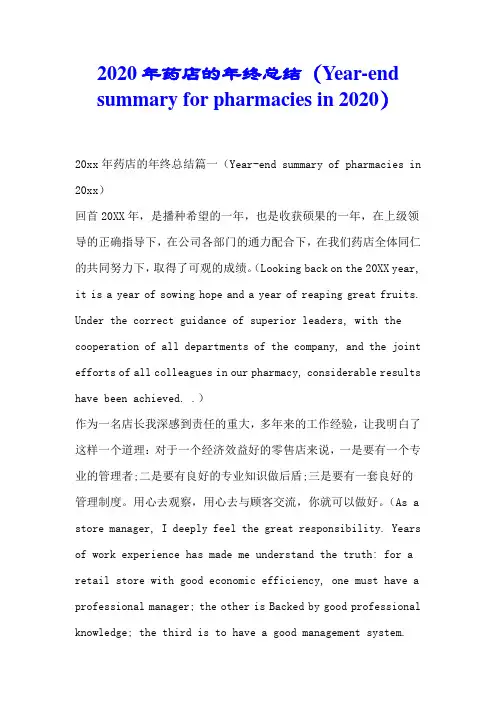 2020 年药店的年终总结（Year-end summary for pharmacies in 2020）

20xx 年药店的年终总结篇一（Year-end summary of pharmacies in 20xx）

回首 20XX 年，是播种希望的一年，也是收获硕果的一年，在上级领导的正确指导下，在公司各部门的通力配合下，在我们药店全体同仁的共同努力下，取得了可观的成绩。（Looking back on the 20XX year, it is a year of sowing hope and a year of reaping great fruits. Under the correct guidance of superior leaders, with the cooperation of all departments of the company, and the joint efforts of all colleagues in our pharmacy, considerable results have been achieved. .）

作为一名店长我深感到责任的重大，多年来的工作经验，让我明白了这样一个道理：对于一个经济效益好的零售店来说，一是要有一个专业的管理者;二是要有良好的专业知识做后盾;三是要有一套良好的管理制度。用心去观察，用心去与顾客交流，你就可以做好。（As a store manager, I deeply feel the great responsibility. Years of work experience has made me understand the truth: for a retail store with good economic efficiency, one must have a professional manager; the other is Backed by good professional knowledge; the third is to have a good management system.